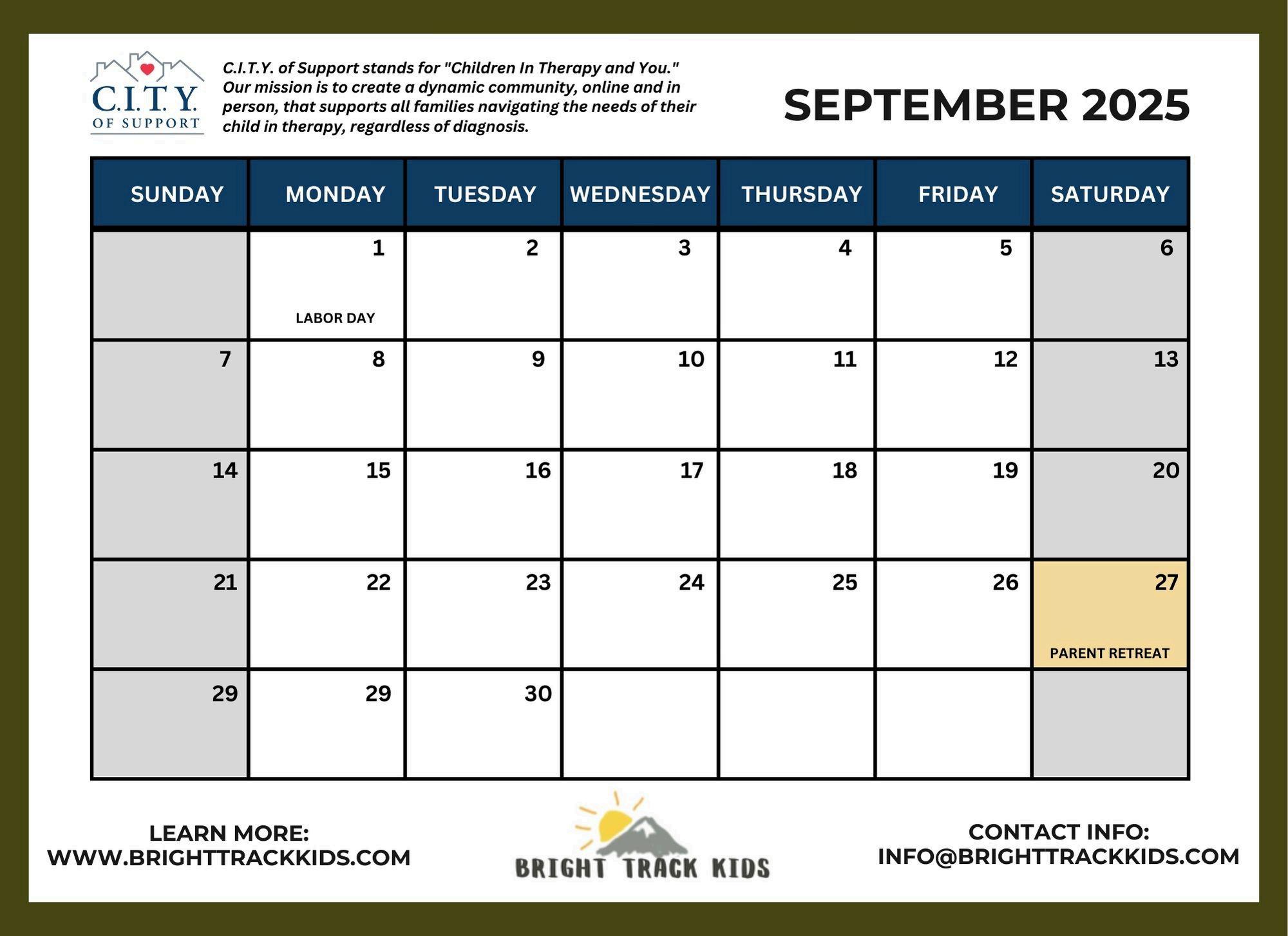 C.I.T.Y.
OF SUPPORT

C.I.T.Y. of Support stands for "Children In Therapy and You." Our mission is to create a dynamic community, online and in person, that supports all families navigating the needs of their child in therapy, regardless of diagnosis.

SEPTEMBER 2025

| SUNDAY | MONDAY | TUESDAY | WEDNESDAY | THURSDAY | FRIDAY | SATURDAY |
|---|---|---|---|---|---|---|
| | 1 LABOR DAY | 2 | 3 | 4 | 5 | 6 |
| 7 | 8 | 9 | 10 | 11 | 12 | 13 |
| 14 | 15 | 16 | 17 | 18 | 19 | 20 |
| 21 | 22 | 23 | 24 | 25 | 26 | 27 PARENT RETREAT |
| 29 | 29 | 30 | | | | |

LEARN MORE:
WWW.BRIGHTTRACKKIDS.COM

BRIGHT TRACK KIDS

CONTACT INFO:
INFO@BRIGHTTRACKKIDS.COM